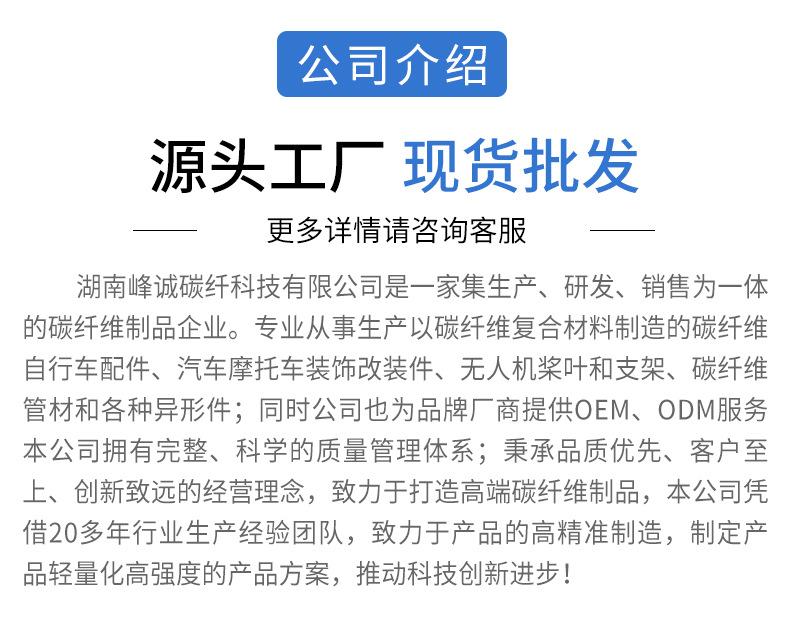 公司介绍

源头工厂 现货批发

更多详情请咨询客服

湖南峰诚碳纤科技有限公司是一家集生产、研发、销售为一体的碳纤维制品企业。专业从事生产以碳纤维复合材料制造的碳纤维自行车配件、汽车摩托车装饰改装件、无人机桨叶和支架、碳纤维管材和各种异形件；同时公司也为品牌厂商提供OEM、ODM服务本公司拥有完整、科学的质量管理体系；秉承品质优先、客户至上、创新致远的经营理念，致力于打造高端碳纤维制品，本公司凭借20多年行业生产经验团队，致力于产品的高精准制造，制定产品轻量化高强度的产品方案，推动科技创新进步！